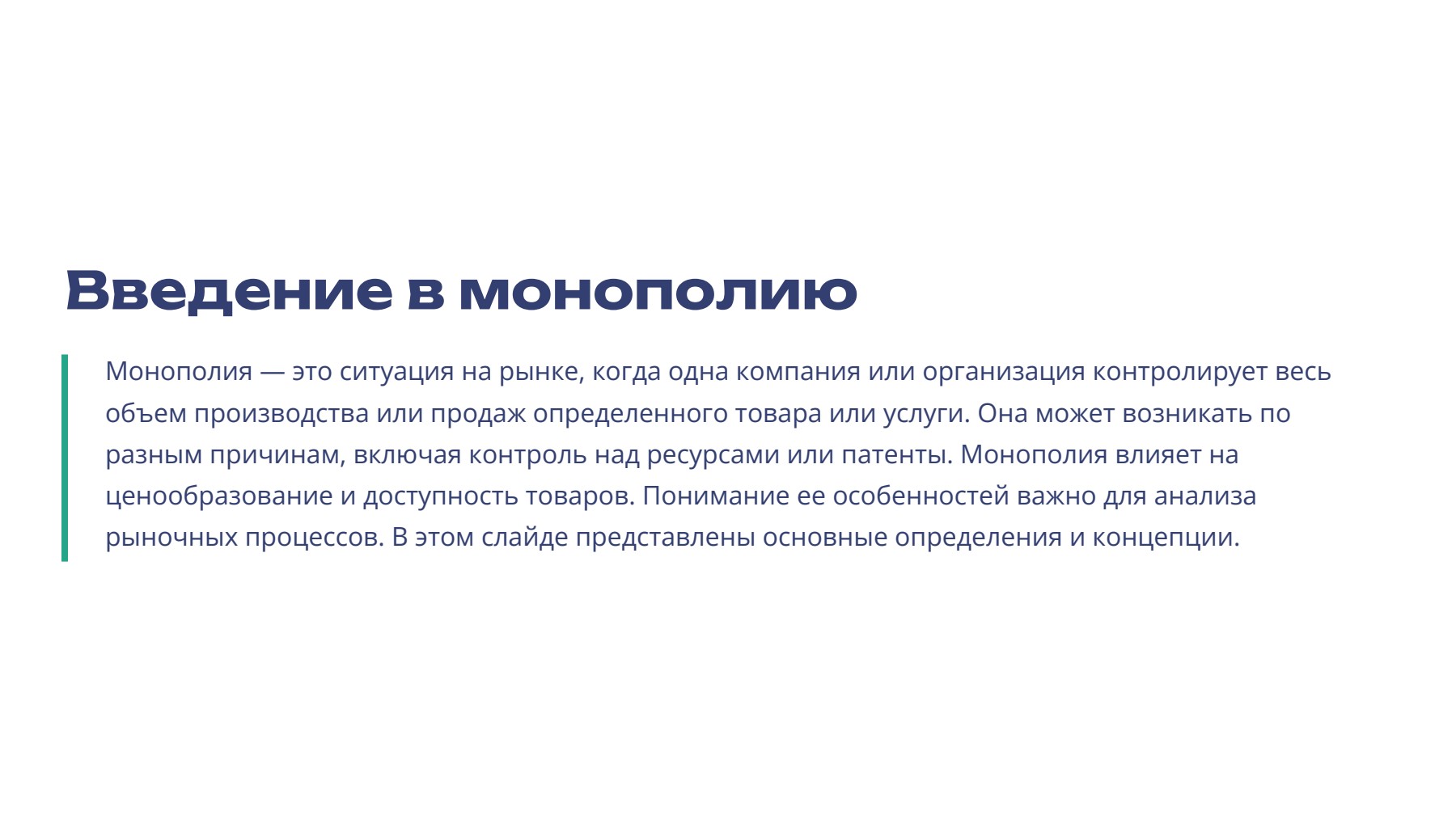 Введение в монополию

Монополия — это ситуация на рынке, когда одна компания или организация контролирует весь объем производства или продаж определенного товара или услуги. Она может возникать по разным причинам, включая контроль над ресурсами или патенты. Монополия влияет на ценообразование и доступность товаров. Понимание ее особенностей важно для анализа рыночных процессов. В этом слайде представлены основные определения и концепции.